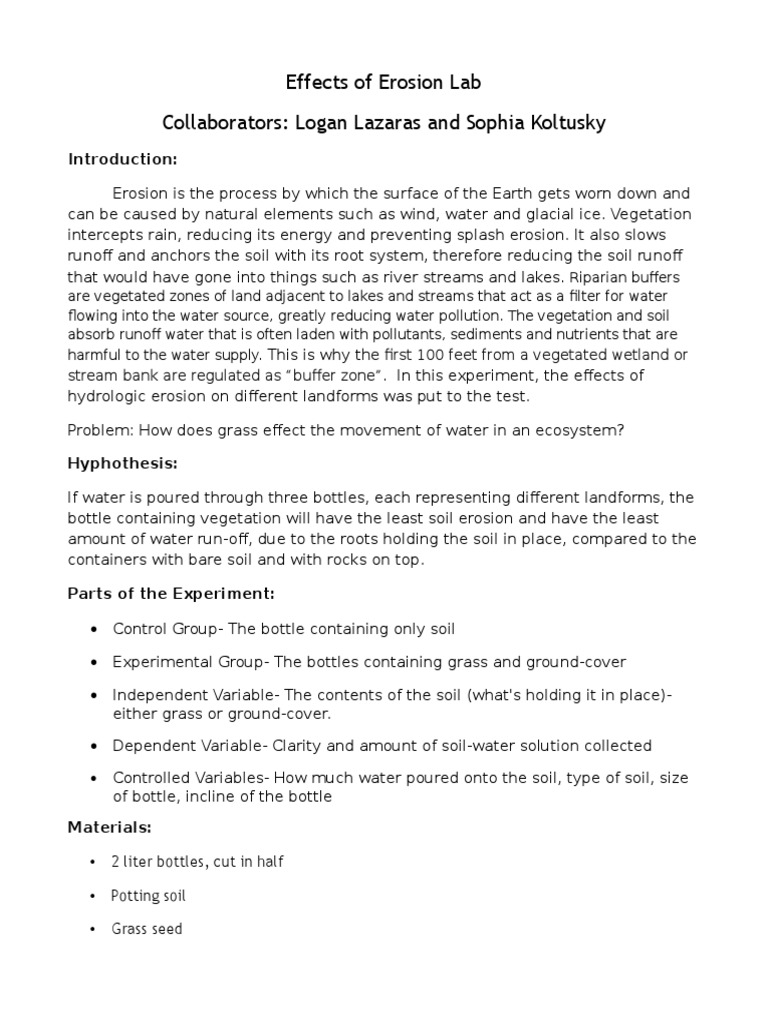 Effects of Erosion Lab

Collaborators: Logan Lazaras and Sophia Koltusky

Introduction:

Erosion is the process by which the surface of the Earth gets worn down and can be caused by natural elements such as wind, water and glacial ice. Vegetation intercepts rain, reducing its energy and preventing splash erosion. It also slows runoff and anchors the soil with its root system, therefore reducing the soil runoff that would have gone into things such as river streams and lakes. Riparian buffers are vegetated zones of land adjacent to lakes and streams that act as a filter for water flowing into the water source, greatly reducing water pollution. The vegetation and soil absorb runoff water that is often laden with pollutants, sediments and nutrients that are harmful to the water supply. This is why the first 100 feet from a vegetated wetland or stream bank are regulated as "buffer zone". In this experiment, the effects of hydrologic erosion on different landforms was put to the test.

Problem: How does grass effect the movement of water in an ecosystem?

Hyphothesis:

If water is poured through three bottles, each representing different landforms, the bottle containing vegetation will have the least soil erosion and have the least amount of water run-off, due to the roots holding the soil in place, compared to the containers with bare soil and with rocks on top.

Parts of the Experiment:

• Control Group- The bottle containing only soil

• Experimental Group- The bottles containing grass and ground-cover

• Independent Variable- The contents of the soil (what's holding it in place)- either grass or ground-cover.

• Dependent Variable- Clarity and amount of soil-water solution collected

• Controlled Variables- How much water poured onto the soil, type of soil, size of bottle, incline of the bottle

Materials:

• 2 liter bottles, cut in half

• Potting soil

• Grass seed